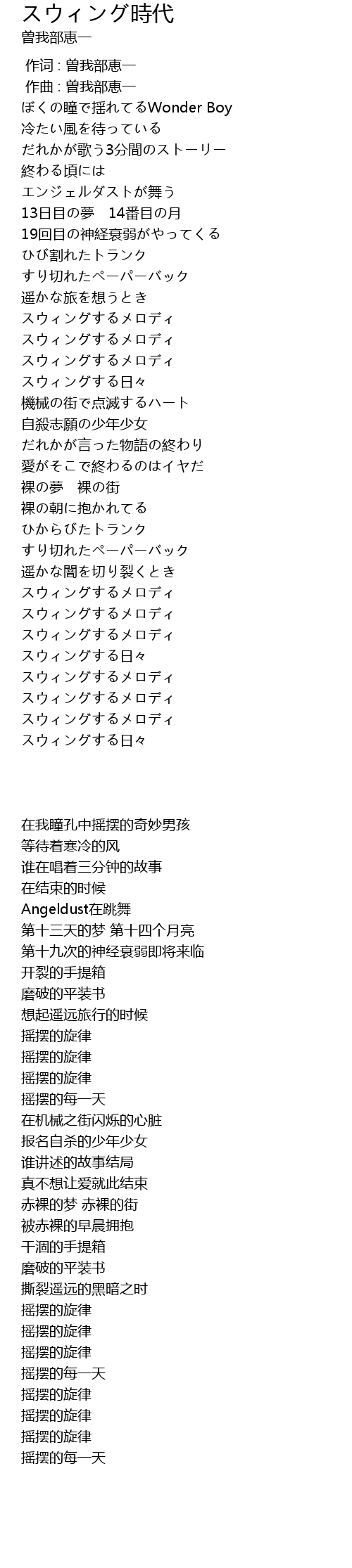 スウィング時代
曽我部恵一

作词 : 曽我部恵一
作曲 : 曽我部恵一
ぼくの瞳で揺れてるWonder Boy
冷たい風を待っている
だれかが歌う3分間のストーリー
終わる頃には
エンジェルダストが舞う
13日目の夢 14番目の月
19回目の神経衰弱がやってくる
ひび割れたトランク
すり切れたペーパーバック
遥かな旅を想うとき
スウィングするメロディ
スウィングするメロディ
スウィングするメロディ
スウィングする日々
機械の街で点滅するハート
自殺志願の少年少女
だれかが言った物語の終わり
愛がそこで終わるのはイヤだ
裸の夢 裸の街
裸の朝に抱かれてる
ひからびたトランク
すり切れたペーパーバック
遥かな闇を切り裂くとき
スウィングするメロディ
スウィングするメロディ
スウィングするメロディ
スウィングする日々
スウィングするメロディ
スウィングするメロディ
スウィングするメロディ
スウィングする日々

在我瞳孔中摇摆的奇妙男孩
等待着寒冷的风
谁在唱着三分钟的故事
在结束的时候
Angeldust在跳舞
第十三天的梦 第十四个月亮
第十九次的神经衰弱即将来临
开裂的手提箱
磨破的平装书
想起遥远旅行的时候
摇摆的旋律
摇摆的旋律
摇摆的旋律
摇摆的每一天
在机械之街闪烁的心脏
报名自杀的少年少女
谁讲述的故事结局
真不想让爱就此结束
赤裸的梦 赤裸的街
被赤裸的早晨拥抱
干涸的手提箱
磨破的平装书
撕裂遥远的黑暗之时
摇摆的旋律
摇摆的旋律
摇摆的旋律
摇摆的每一天
摇摆的旋律
摇摆的旋律
摇摆的旋律
摇摆的每一天